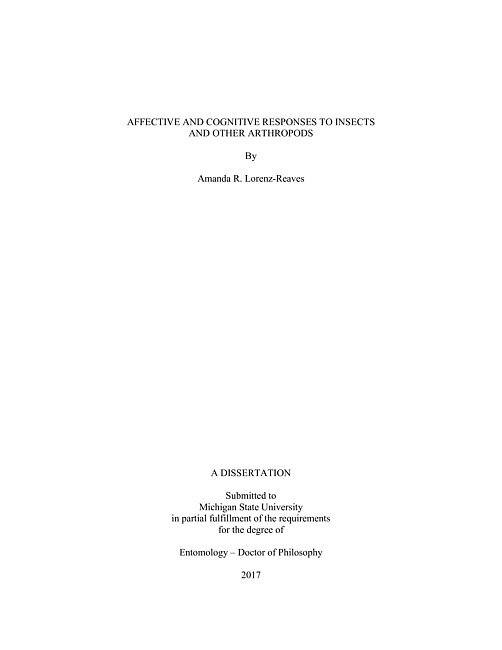 AFFECTIVE AND COGNITIVE RESPONSES TO INSECTS AND OTHER ARTHROPODS

By

Amanda R. Lorenz-Reaves

A DISSERTATION

Submitted to
Michigan State University
in partial fulfillment of the requirements
for the degree of

Entomology – Doctor of Philosophy

2017